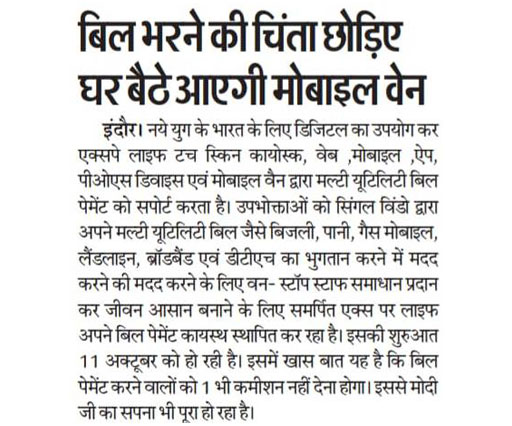 बिल भरने की चिंता छोड़िए
घर बैठे आएगी मोबाइल वेन

इंदौर। नये युग के भारत के लिए डिजिटल का उपयोग कर एक्सपे लाइफ टच स्किन कायोस्क, वेब ,मोबाइल ,ऐप, पीओएस डिवाइस एवं मोबाइल वैन द्वारा मल्टी यूटिलिटी बिल पेमेंट को सपोर्ट करता है। उपभोक्ताओं को सिंगल विंडो द्वारा अपने मल्टी यूटिलिटी बिल जैसे बिजली, पानी, गैस मोबाइल, लैंडलाइन, ब्रॉडबैंड एवं डीटीएच का भुगतान करने में मदद करने की मदद करने के लिए वन- स्टॉप स्टाफ समाधान प्रदान कर जीवन आसान बनाने के लिए समर्पित एक्स पर लाइफ अपने बिल पेमेंट कायस्थ स्थापित कर रहा है। इसकी शुरुआत 11 अक्टूबर को हो रही है। इसमें खास बात यह है कि बिल पेमेंट करने वालों को 1 भी कमीशन नहीं देना होगा। इससे मोदी जी का सपना भी पूरा हो रहा है।